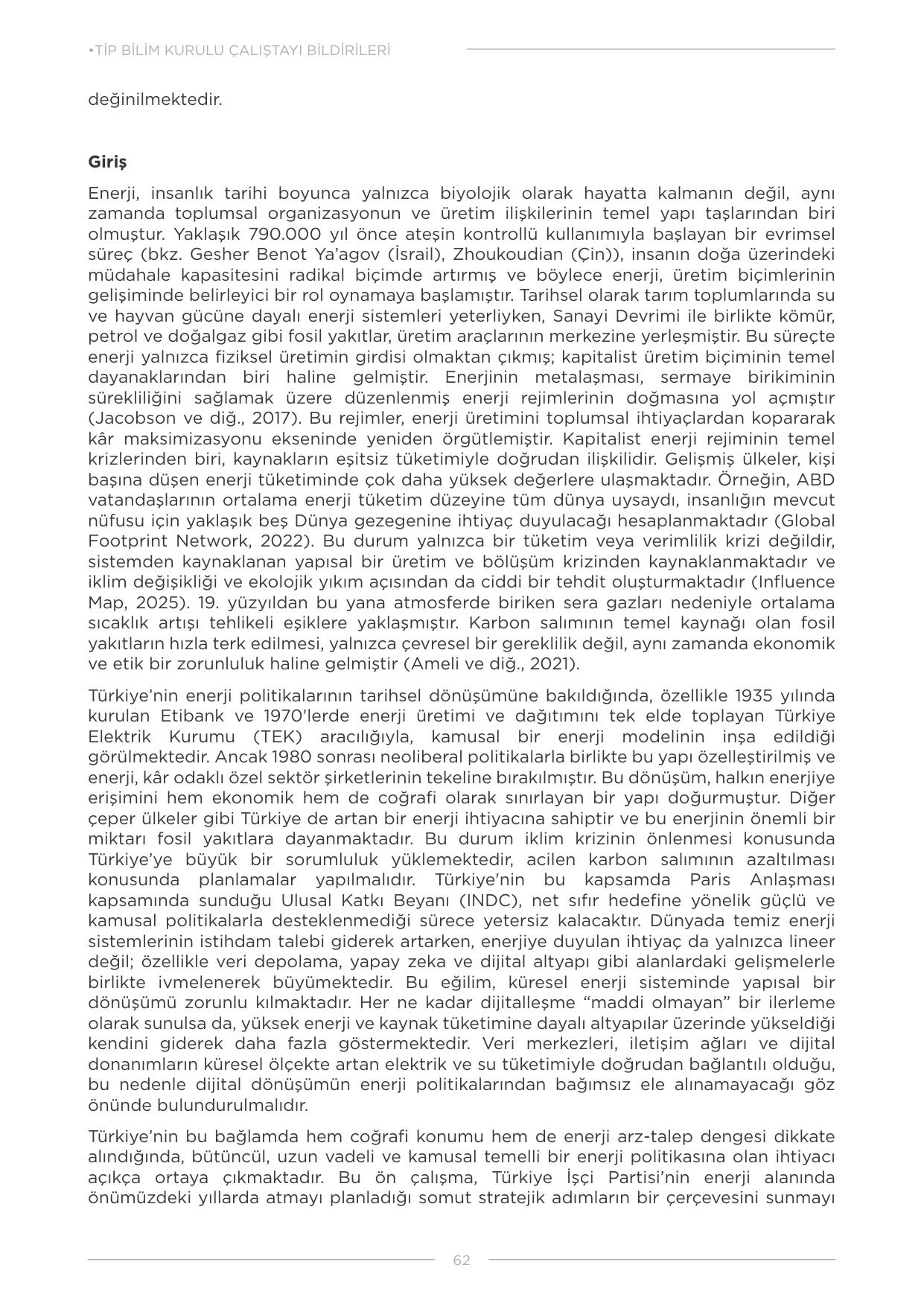 •TİP BİLİM KURULU ÇALIŞTAYI BİLDİRİLERİ

değinilmektedir.

Giriş

Enerji, insanlık tarihi boyunca yalnızca biyolojik olarak hayatta kalmanın değil, aynı zamanda toplumsal organizasyonun ve üretim ilişkilerinin temel yapı taşlarından biri olmuştur. Yaklaşık 790.000 yıl önce ateşin kontrollü kullanımıyla başlayan bir evrimsel süreç (bkz. Gesher Benot Ya'agov (İsrail), Zhoukoudian (Çin)), insanın doğa üzerindeki müdahale kapasitesini radikal biçimde artırmış ve böylece enerji, üretim biçimlerinin gelişiminde belirleyici bir rol oynamaya başlamıştır. Tarihsel olarak tarım toplumlarında su ve hayvan gücüne dayalı enerji sistemleri yeterliyken, Sanayi Devrimi ile birlikte kömür, petrol ve doğalgaz gibi fosil yakıtlar, üretim araçlarının merkezine yerleşmiştir. Bu süreçte enerji yalnızca fiziksel üretimin girdisi olmaktan çıkmış; kapitalist üretim biçiminin temel dayanaklarından biri haline gelmiştir. Enerjinin metalaşması, sermaye birikiminin sürekliliğini sağlamak üzere düzenlenmiş enerji rejimlerinin doğmasına yol açmıştır (Jacobson ve diğ., 2017). Bu rejimler, enerji üretimini toplumsal ihtiyaçlardan kopararak kâr maksimizasyonu ekseninde yeniden örgütlemiştir. Kapitalist enerji rejiminin temel krizlerinden biri, kaynakların eşitsiz tüketimiyle doğrudan ilişkilidir. Gelişmiş ülkeler, kişi başına düşen enerji tüketiminde çok daha yüksek değerlere ulaşmaktadır. Örneğin, ABD vatandaşlarının ortalama enerji tüketim düzeyine tüm dünya uysaydı, insanlığın mevcut nüfusu için yaklaşık beş Dünya gezegenine ihtiyaç duyulacağı hesaplanmaktadır (Global Footprint Network, 2022). Bu durum yalnızca bir tüketim veya verimlilik krizi değildir, sistemden kaynaklanan yapısal bir üretim ve bölüşüm krizinden kaynaklanmaktadır ve iklim değişikliği ve ekolojik yıkım açısından da ciddi bir tehdit oluşturmaktadır (Influence Map, 2025). 19. yüzyıldan bu yana atmosferde biriken sera gazları nedeniyle ortalama sıcaklık artışı tehlikeli eşiklere yaklaşmıştır. Karbon salımının temel kaynağı olan fosil yakıtların hızla terk edilmesi, yalnızca çevresel bir gereklilik değil, aynı zamanda ekonomik ve etik bir zorunluluk haline gelmiştir (Ameli ve diğ., 2021).

Türkiye'nin enerji politikalarının tarihsel dönüşümüne bakıldığında, özellikle 1935 yılında kurulan Etibank ve 1970'lerde enerji üretimi ve dağıtımını tek elde toplayan Türkiye Elektrik Kurumu (TEK) aracılığıyla, kamusal bir enerji modelinin inşa edildiği görülmektedir. Ancak 1980 sonrası neoliberal politikalarla birlikte bu yapı özelleştirilmiş ve enerji, kâr odaklı özel sektör şirketlerinin tekeline bırakılmıştır. Bu dönüşüm, halkın enerjiye erişimini hem ekonomik hem de coğrafi olarak sınırlayan bir yapı doğurmuştur. Diğer çeper ülkeler gibi Türkiye de artan bir enerji ihtiyacına sahiptir ve bu enerjinin önemli bir miktarı fosil yakıtlara dayanmaktadır. Bu durum iklim krizinin önlenmesi konusunda Türkiye'ye büyük bir sorumluluk yüklemektedir, acilen karbon salımının azaltılması konusunda planlamalar yapılmalıdır. Türkiye'nin bu kapsamda Paris Anlaşması kapsamında sunduğu Ulusal Katkı Beyanı (INDC), net sıfır hedefine yönelik güçlü ve kamusal politikalarla desteklenmediği sürece yetersiz kalacaktır. Dünyada temiz enerji sistemlerinin istihdam talebi giderek artarken, enerjiye duyulan ihtiyaç da yalnızca lineer değil; özellikle veri depolama, yapay zeka ve dijital altyapı gibi alanlardaki gelişmelerle birlikte ivmelenerek büyümektedir. Bu eğilim, küresel enerji sisteminde yapısal bir dönüşümü zorunlu kılmaktadır. Her ne kadar dijitalleşme "maddi olmayan" bir ilerleme olarak sunulsa da, yüksek enerji ve kaynak tüketimine dayalı altyapılar üzerinde yükseldiği kendini giderek daha fazla göstermektedir. Veri merkezleri, iletişim ağları ve dijital donanımların küresel ölçekte artan elektrik ve su tüketimiyle doğrudan bağlantılı olduğu, bu nedenle dijital dönüşümün enerji politikalarından bağımsız ele alınamayacağı göz önünde bulundurulmalıdır.

Türkiye'nin bu bağlamda hem coğrafi konumu hem de enerji arz-talep dengesi dikkate alındığında, bütüncül, uzun vadeli ve kamusal temelli bir enerji politikasına olan ihtiyacı açıkça ortaya çıkmaktadır. Bu ön çalışma, Türkiye İşçi Partisi'nin enerji alanında önümüzdeki yıllarda atmayı planladığı somut stratejik adımların bir çerçevesini sunmayı

62